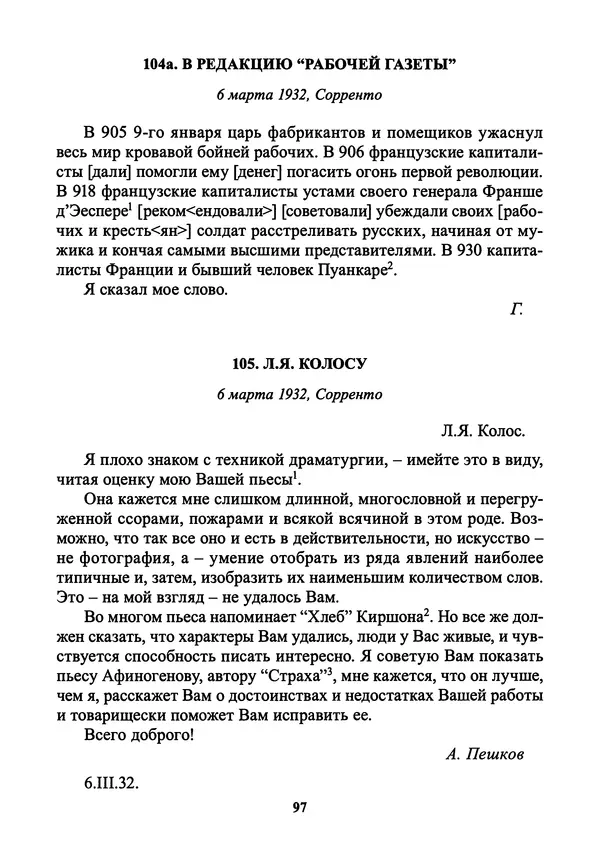 104а. В РЕДАКЦИЮ “РАБОЧЕЙ ГАЗЕТЫ”

6 марта 1932, Сорренто

В 905 9-го января царь фабрикантов и помещиков ужаснул весь мир кровавой бойней рабочих. В 906 французские капиталисты [дали] помогли ему [денег] погасить огонь первой революции. В 918 французские капиталисты устами своего генерала Франше д’Эспере$^1$ [реком<ендовали>] [советовали] убеждали своих [рабочих и кресть<ян>] солдат расстреливать русских, начиная от мужика и кончая самыми высшими представителями. В 930 капиталисты Франции и бывший человек Пуанкаре$^2$.

Я сказал мое слово.

Г.

105. Л.Я. КОЛОСУ

6 марта 1932, Сорренто

Л.Я. Колос.

Я плохо знаком с техникой драматургии, – имейте это в виду, читая оценку мою Вашей пьесы$^1$.

Она кажется мне слишком длинной, многословной и перегруженной ссорами, пожарами и всякой всячиной в этом роде. Возможно, что так все оно и есть в действительности, но искусство – не фотография, а – умение отобрать из ряда явлений наиболее типичные и, затем, изобразить их наименьшим количеством слов. Это – на мой взгляд – не удалось Вам.

Во многом пьеса напоминает “Хлеб” Киршона$^2$. Но все же должен сказать, что характеры Вам удались, люди у Вас живые, и чувствуется способность писать интересно. Я советую Вам показать пьесу Афиногенову, автору “Страха”$^3$, мне кажется, что он лучше, чем я, расскажет Вам о достоинствах и недостатках Вашей работы и товарищески поможет Вам исправить ее.

Всего доброго!

А. Пешков

6.III.32.

97